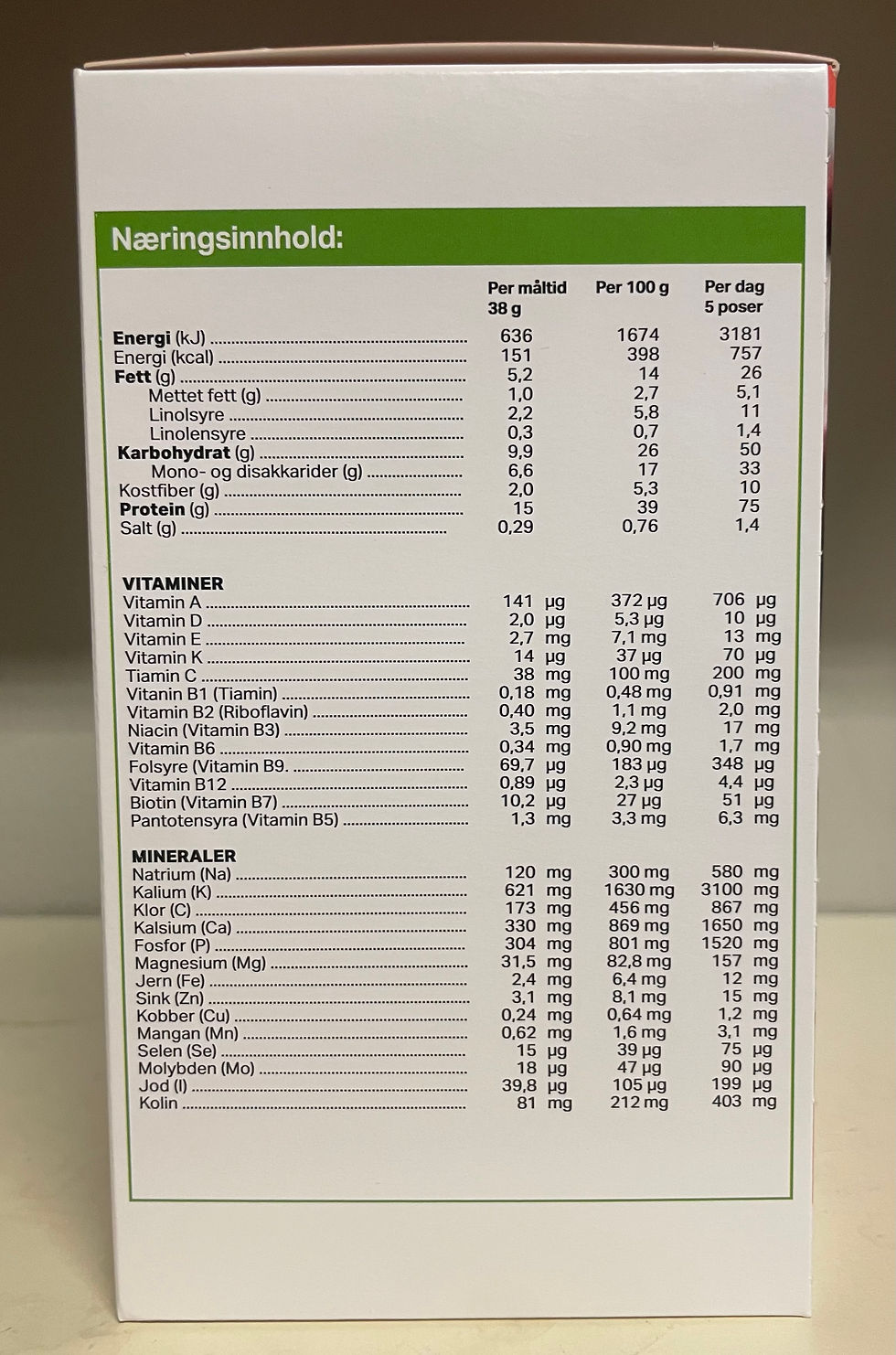 Næringsinnhold:

|  | Per måltid 38 g | Per 100 g | Per dag 5 poser |
|---|---|---|---|
| Energi (kJ) | 636 | 1674 | 3181 |
| Energi (kcal) | 151 | 398 | 757 |
| Fett (g) | 5,2 | 14 | 26 |
| Mettet fett (g) | 1,0 | 2,7 | 5,1 |
| Linolsyre | 2,2 | 5,8 | 11 |
| Linolensyre | 0,3 | 0,7 | 1,4 |
| Karbohydrat (g) | 9,9 | 26 | 50 |
| Mono- og disakkarider (g) | 6,6 | 17 | 33 |
| Kostfiber (g) | 2,0 | 5,3 | 10 |
| Protein (g) | 15 | 39 | 75 |
| Salt (g) | 0,29 | 0,76 | 1,4 |
| VITAMINER |  |  |  |
| Vitamin A | 141 µg | 372 µg | 706 µg |
| Vitamin D | 2,0 µg | 5,3 µg | 10 µg |
| Vitamin E | 2,7 mg | 7,1 mg | 13 mg |
| Vitamin K | 14 µg | 37 µg | 70 µg |
| Tiamin C | 38 mg | 100 mg | 200 mg |
| Vitanin B1 (Tiamin) | 0,18 mg | 0,48 mg | 0,91 mg |
| Vitamin B2 (Riboflavin) | 0,40 mg | 1,1 mg | 2,0 mg |
| Niacin (Vitamin B3) | 3,5 mg | 9,2 mg | 17 mg |
| Vitamin B6 | 0,34 mg | 0,90 mg | 1,7 mg |
| Folsyre (Vitamin B9. | 69,7 µg | 183 µg | 348 µg |
| Vitamin B12 | 0,89 µg | 2,3 µg | 4,4 µg |
| Biotin (Vitamin B7) | 10,2 µg | 27 µg | 51 µg |
| Pantotensyra (Vitamin B5) | 1,3 mg | 3,3 mg | 6,3 mg |
| MINERALER |  |  |  |
| Natrium (Na) | 120 mg | 300 mg | 580 mg |
| Kalium (K) | 621 mg | 1630 mg | 3100 mg |
| Klor (C) | 173 mg | 456 mg | 867 mg |
| Kalsium (Ca) | 330 mg | 869 mg | 1650 mg |
| Fosfor (P) | 304 mg | 801 mg | 1520 mg |
| Magnesium (Mg) | 31,5 mg | 82,8 mg | 157 mg |
| Jern (Fe) | 2,4 mg | 6,4 mg | 12 mg |
| Sink (Zn) | 3,1 mg | 8,1 mg | 15 mg |
| Kobber (Cu) | 0,24 mg | 0,64 mg | 1,2 mg |
| Mangan (Mn) | 0,62 mg | 1,6 mg | 3,1 mg |
| Selen (Se) | 15 µg | 39 µg | 75 µg |
| Molybden (Mo) | 18 µg | 47 µg | 90 µg |
| Jod (I) | 39,8 µg | 105 µg | 199 µg |
| Kolin | 81 mg | 212 mg | 403 mg |